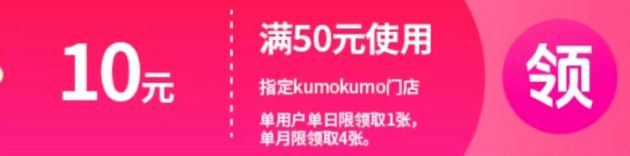 10元

满50元使用

指定kumokumo门店

单用户单日限领取1张，单月限领取4张。

领